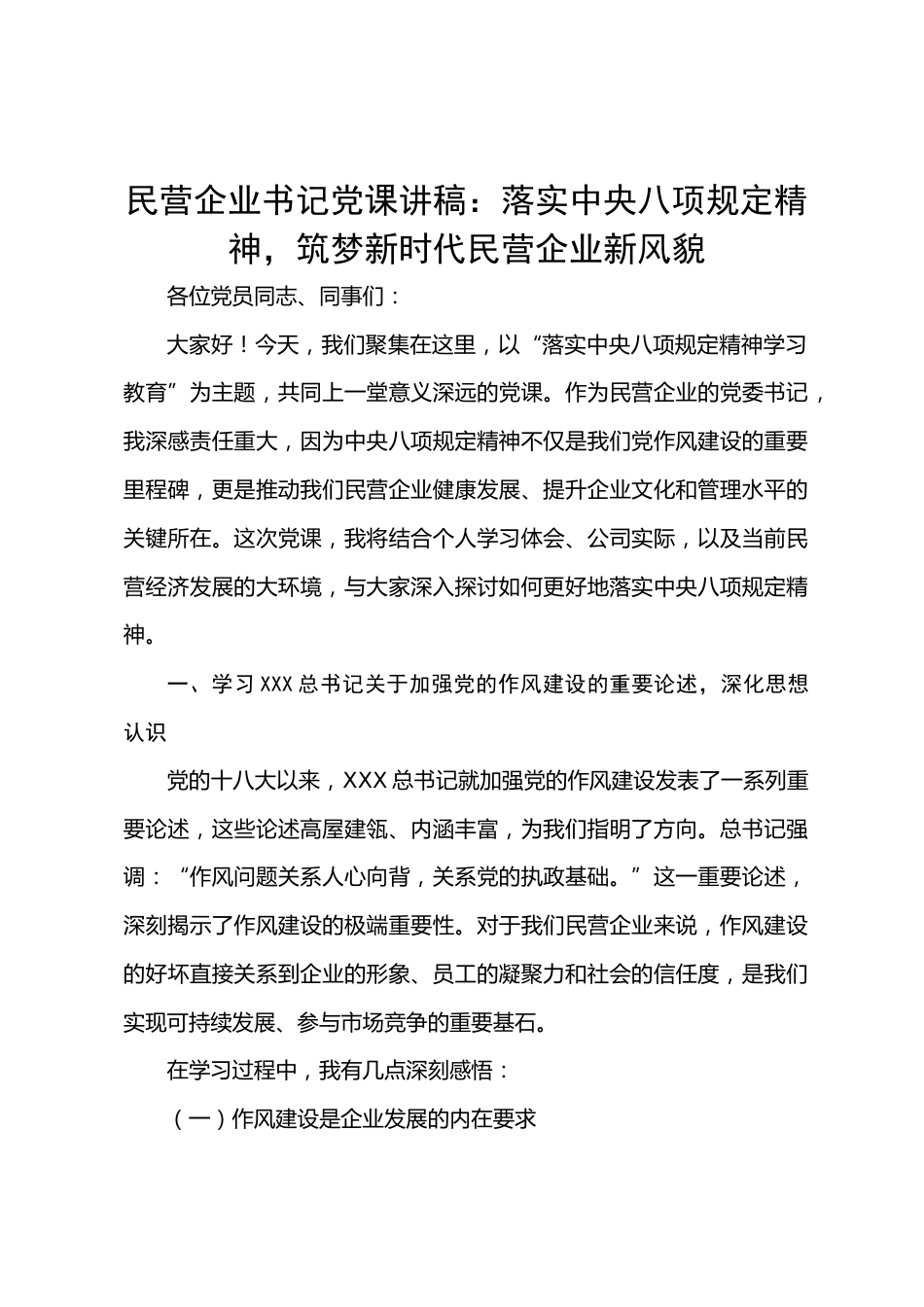 民营企业书记党课讲稿：落实中央八项规定精神，筑梦新时代民营企业新风貌

各位党员同志、同事们：

大家好！今天，我们聚集在这里，以“落实中央八项规定精神学习教育”为主题，共同上一堂意义深远的党课。作为民营企业的党委书记，我深感责任重大，因为中央八项规定精神不仅是我们党作风建设的重要里程碑，更是推动我们民营企业健康发展、提升企业文化和管理水平的关键所在。这次党课，我将结合个人学习体会、公司实际，以及当前民营经济发展的大环境，与大家深入探讨如何更好地落实中央八项规定精神。

一、学习XXX总书记关于加强党的作风建设的重要论述，深化思想认识

党的十八大以来，XXX总书记就加强党的作风建设发表了一系列重要论述，这些论述高屋建瓴、内涵丰富，为我们指明了方向。总书记强调：“作风问题关系人心向背，关系党的执政基础。”这一重要论述，深刻揭示了作风建设的极端重要性。对于我们民营企业来说，作风建设的好坏直接关系到企业的形象、员工的凝聚力和社会的信任度，是我们实现可持续发展、参与市场竞争的重要基石。

在学习过程中，我有几点深刻感悟：

（一）作风建设是企业发展的内在要求